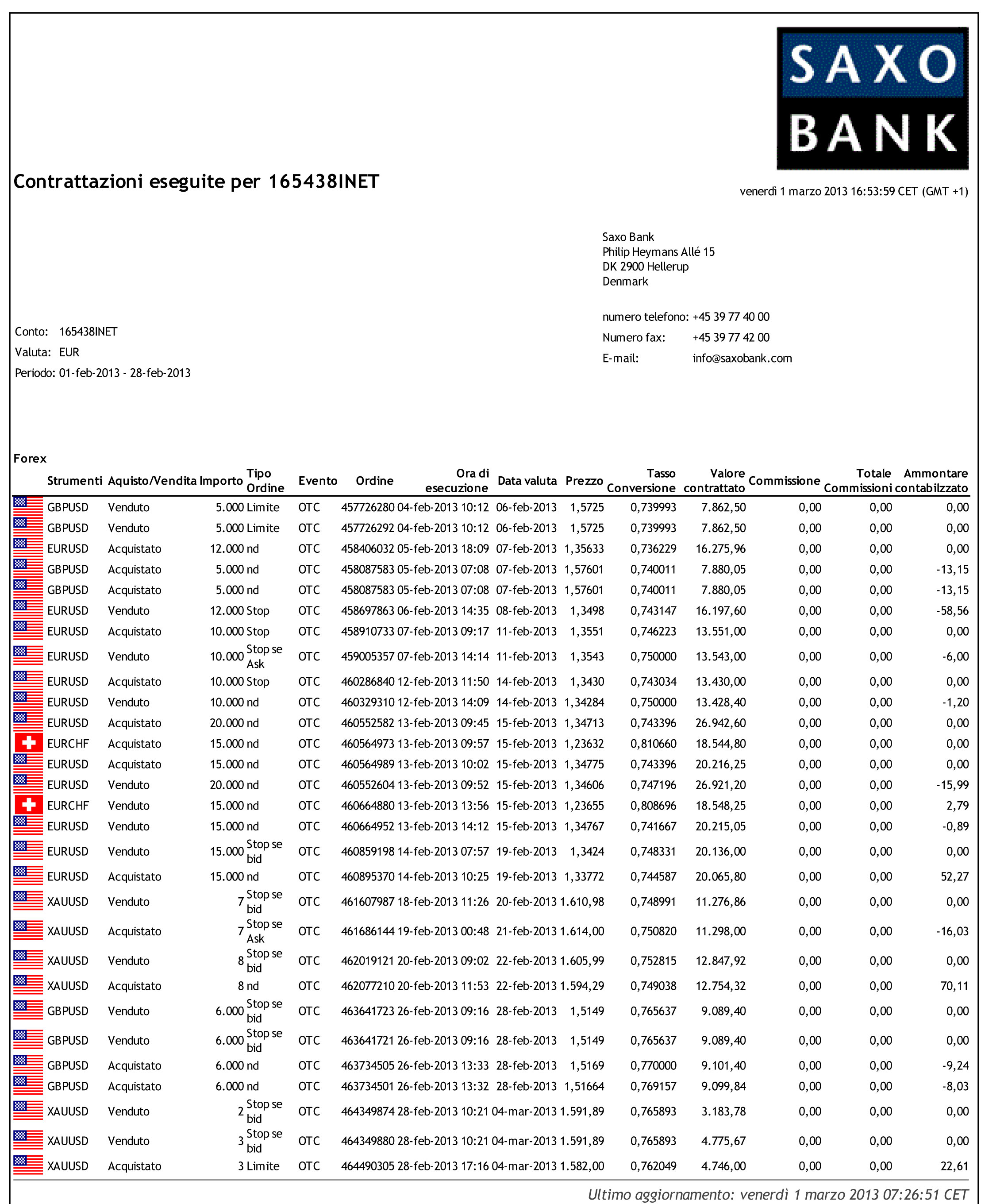 SAXO BANK

Contrattazioni eseguite per 165438INET

venerdì 1 marzo 2013 16:53:59 CET (GMT +1)

Saxo Bank
Philip Heymans Allé 15
DK 2900 Hellerup
Denmark

numero telefono: +45 39 77 40 00
Numero fax: +45 39 77 42 00
E-mail: info@saxobank.com

Conto: 165438INET
Valuta: EUR
Periodo: 01-feb-2013 - 28-feb-2013

Forex

| Strumenti | Aquisto/Vendita | Importo | Tipo Ordine | Evento | Ordine | Ora di esecuzione | Data valuta | Prezzo | Tasso Conversione | Valore contrattato | Commissione | Totale Commissioni | Ammontare contabilzzato |
|---|---|---|---|---|---|---|---|---|---|---|---|---|---|
| GBPUSD | Venduto | 5.000 | Limite | OTC | 457726280 | 04-feb-2013 10:12 | 06-feb-2013 | 1,5725 | 0,739993 | 7.862,50 | 0,00 | 0,00 | 0,00 |
| GBPUSD | Venduto | 5.000 | Limite | OTC | 457726292 | 04-feb-2013 10:12 | 06-feb-2013 | 1,5725 | 0,739993 | 7.862,50 | 0,00 | 0,00 | 0,00 |
| EURUSD | Acquistato | 12.000 | nd | OTC | 458406032 | 05-feb-2013 18:09 | 07-feb-2013 | 1,35633 | 0,736229 | 16.275,96 | 0,00 | 0,00 | 0,00 |
| GBPUSD | Acquistato | 5.000 | nd | OTC | 458087583 | 05-feb-2013 07:08 | 07-feb-2013 | 1,57601 | 0,740011 | 7.880,05 | 0,00 | 0,00 | -13,15 |
| GBPUSD | Acquistato | 5.000 | nd | OTC | 458087583 | 05-feb-2013 07:08 | 07-feb-2013 | 1,57601 | 0,740011 | 7.880,05 | 0,00 | 0,00 | -13,15 |
| EURUSD | Venduto | 12.000 | Stop | OTC | 458697863 | 06-feb-2013 14:35 | 08-feb-2013 | 1,3498 | 0,743147 | 16.197,60 | 0,00 | 0,00 | -58,56 |
| EURUSD | Acquistato | 10.000 | Stop | OTC | 458910733 | 07-feb-2013 09:17 | 11-feb-2013 | 1,3551 | 0,746223 | 13.551,00 | 0,00 | 0,00 | 0,00 |
| EURUSD | Venduto | 10.000 | Stop se Ask | OTC | 459005357 | 07-feb-2013 14:14 | 11-feb-2013 | 1,3543 | 0,750000 | 13.543,00 | 0,00 | 0,00 | -6,00 |
| EURUSD | Acquistato | 10.000 | Stop | OTC | 460286840 | 12-feb-2013 11:50 | 14-feb-2013 | 1,3430 | 0,743034 | 13.430,00 | 0,00 | 0,00 | 0,00 |
| EURUSD | Venduto | 10.000 | nd | OTC | 460329310 | 12-feb-2013 14:09 | 14-feb-2013 | 1,34284 | 0,750000 | 13.428,40 | 0,00 | 0,00 | -1,20 |
| EURUSD | Acquistato | 20.000 | nd | OTC | 460552582 | 13-feb-2013 09:45 | 15-feb-2013 | 1,34713 | 0,743396 | 26.942,60 | 0,00 | 0,00 | 0,00 |
| EURCHF | Acquistato | 15.000 | nd | OTC | 460564973 | 13-feb-2013 09:57 | 15-feb-2013 | 1,23632 | 0,810660 | 18.544,80 | 0,00 | 0,00 | 0,00 |
| EURUSD | Acquistato | 15.000 | nd | OTC | 460564989 | 13-feb-2013 10:02 | 15-feb-2013 | 1,34775 | 0,743396 | 20.216,25 | 0,00 | 0,00 | 0,00 |
| EURUSD | Venduto | 20.000 | nd | OTC | 460552604 | 13-feb-2013 09:52 | 15-feb-2013 | 1,34606 | 0,747196 | 26.921,20 | 0,00 | 0,00 | -15,99 |
| EURCHF | Venduto | 15.000 | nd | OTC | 460664880 | 13-feb-2013 13:56 | 15-feb-2013 | 1,23655 | 0,808696 | 18.548,25 | 0,00 | 0,00 | 2,79 |
| EURUSD | Venduto | 15.000 | nd | OTC | 460664952 | 13-feb-2013 14:12 | 15-feb-2013 | 1,34767 | 0,741667 | 20.215,05 | 0,00 | 0,00 | -0,89 |
| EURUSD | Venduto | 15.000 | Stop se bid | OTC | 460859198 | 14-feb-2013 07:57 | 19-feb-2013 | 1,3424 | 0,748331 | 20.136,00 | 0,00 | 0,00 | 0,00 |
| EURUSD | Acquistato | 15.000 | nd | OTC | 460895370 | 14-feb-2013 10:25 | 19-feb-2013 | 1,33772 | 0,744587 | 20.065,80 | 0,00 | 0,00 | 52,27 |
| XAUUSD | Venduto | 7 | Stop se bid | OTC | 461607987 | 18-feb-2013 11:26 | 20-feb-2013 | 1.610,98 | 0,748991 | 11.276,86 | 0,00 | 0,00 | 0,00 |
| XAUUSD | Acquistato | 7 | Stop se Ask | OTC | 461686144 | 19-feb-2013 00:48 | 21-feb-2013 | 1.614,00 | 0,750820 | 11.298,00 | 0,00 | 0,00 | -16,03 |
| XAUUSD | Venduto | 8 | Stop se bid | OTC | 462019121 | 20-feb-2013 09:02 | 22-feb-2013 | 1.605,99 | 0,752815 | 12.847,92 | 0,00 | 0,00 | 0,00 |
| XAUUSD | Acquistato | 8 | nd | OTC | 462077210 | 20-feb-2013 11:53 | 22-feb-2013 | 1.594,29 | 0,749038 | 12.754,32 | 0,00 | 0,00 | 70,11 |
| GBPUSD | Venduto | 6.000 | Stop se bid | OTC | 463641723 | 26-feb-2013 09:16 | 28-feb-2013 | 1,5149 | 0,765637 | 9.089,40 | 0,00 | 0,00 | 0,00 |
| GBPUSD | Venduto | 6.000 | Stop se bid | OTC | 463641721 | 26-feb-2013 09:16 | 28-feb-2013 | 1,5149 | 0,765637 | 9.089,40 | 0,00 | 0,00 | 0,00 |
| GBPUSD | Acquistato | 6.000 | nd | OTC | 463734505 | 26-feb-2013 13:33 | 28-feb-2013 | 1,5169 | 0,770000 | 9.101,40 | 0,00 | 0,00 | -9,24 |
| GBPUSD | Acquistato | 6.000 | nd | OTC | 463734501 | 26-feb-2013 13:32 | 28-feb-2013 | 1,51664 | 0,769157 | 9.099,84 | 0,00 | 0,00 | -8,03 |
| XAUUSD | Venduto | 2 | Stop se bid | OTC | 464349874 | 28-feb-2013 10:21 | 04-mar-2013 | 1.591,89 | 0,765893 | 3.183,78 | 0,00 | 0,00 | 0,00 |
| XAUUSD | Venduto | 3 | Stop se bid | OTC | 464349880 | 28-feb-2013 10:21 | 04-mar-2013 | 1.591,89 | 0,765893 | 4.775,67 | 0,00 | 0,00 | 0,00 |
| XAUUSD | Acquistato | 3 | Limite | OTC | 464490305 | 28-feb-2013 17:16 | 04-mar-2013 | 1.582,00 | 0,762049 | 4.746,00 | 0,00 | 0,00 | 22,61 |

Ultimo aggiornamento: venerdì 1 marzo 2013 07:26:51 CET